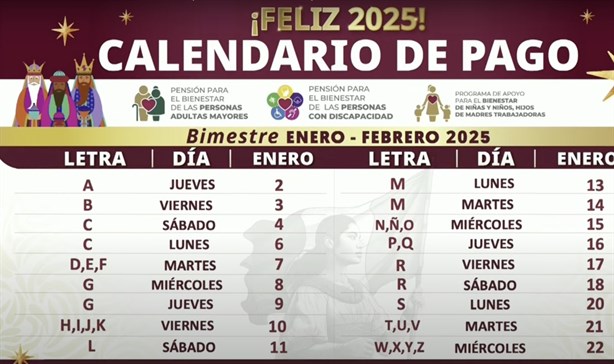 ¡FELIZ 2025!
CALENDARIO DE PAGO

PENSIÓN PARA EL BIENESTAR DE LAS PERSONAS ADULTAS MAYORES

PENSIÓN PARA EL BIENESTAR DE LAS PERSONAS CON DISCAPACIDAD

PROGRAMA DE APOYO PARA EL BIENESTAR DE NIÑAS Y NIÑOS, HIJOS DE MADRES TRABAJADORAS

Bimestre ENERO - FEBRERO 2025

| LETRA | DÍA | ENERO |
|---|---|---|
| A | JUEVES | 2 |
| B | VIERNES | 3 |
| C | SÁBADO | 4 |
| C | LUNES | 6 |
| D,E,F | MARTES | 7 |
| G | MIÉRCOLES | 8 |
| G | JUEVES | 9 |
| H,I,J,K | VIERNES | 10 |
| L | SÁBADO | 11 |

| LETRA | DÍA | ENERO |
|---|---|---|
| M | LUNES | 13 |
| M | MARTES | 14 |
| N,Ñ,O | MIÉRCOLES | 15 |
| P,Q | JUEVES | 16 |
| R | VIERNES | 17 |
| R | SÁBADO | 18 |
| S | LUNES | 20 |
| T,U,V | MARTES | 21 |
| W,X,Y,Z | MIÉRCOLES | 22 |